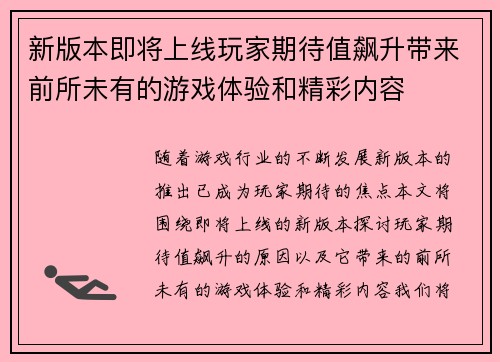 新版本即将上线玩家期待值飙升带来前所未有的游戏体验和精彩内容

随着游戏行业的不断发展新版本的推出已成为玩家期待的焦点本文将围绕即将上线的新版本探讨玩家期待值飙升的原因以及它带来的前所未有的游戏体验和精彩内容我们将